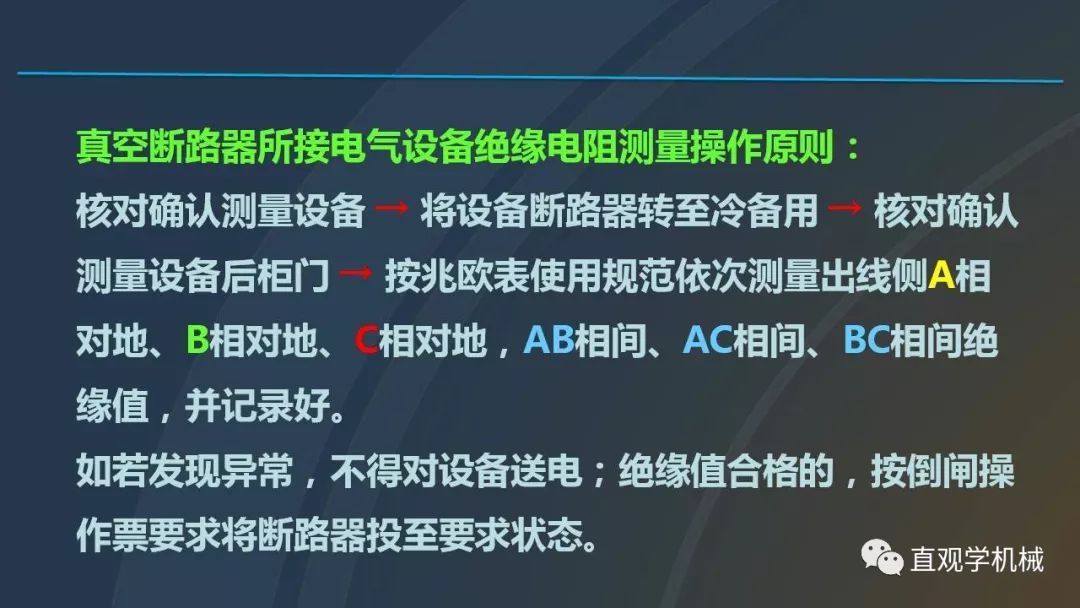 真空断路器所接电气设备绝缘电阻测量操作原则：
核对确认测量设备 → 将设备断路器转至冷备用 → 核对确认测量设备后柜门 → 按兆欧表使用规范依次测量出线侧A相对地、B相对地、C相对地，AB相间、AC相间、BC相间绝缘值，并记录好。
如若发现异常，不得对设备送电；绝缘值合格的，按倒闸操作票要求将断路器投至要求状态。

直观学机械